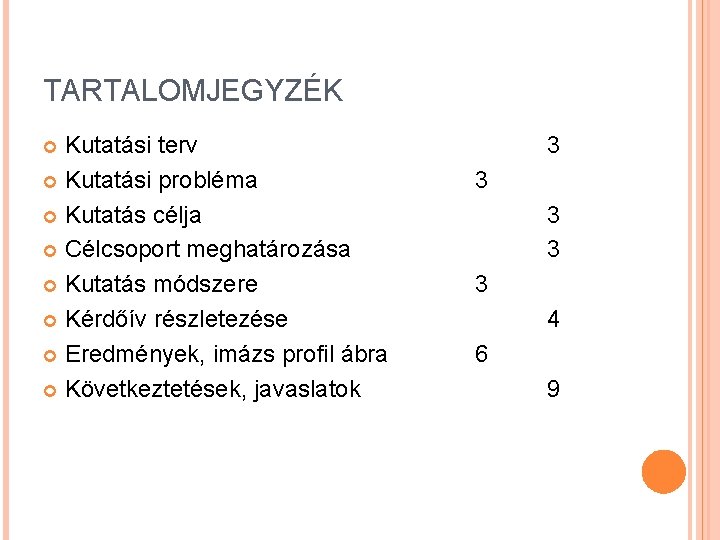 TARTALOMJEGYZÉK

• Kutatási terv 3
• Kutatási probléma 3
• Kutatás célja 3
• Célcsoport meghatározása 3
• Kutatás módszere 3
• Kérdőív részletezése 4
• Eredmények, imázs profil ábra 6
• Következtetések, javaslatok 9